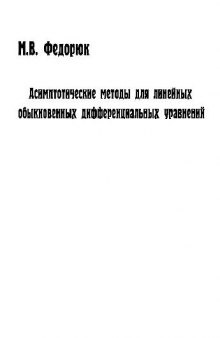 М.В. Федорюк

Асимптотические методы для линейных обыкновенных дифференциальных уравнений